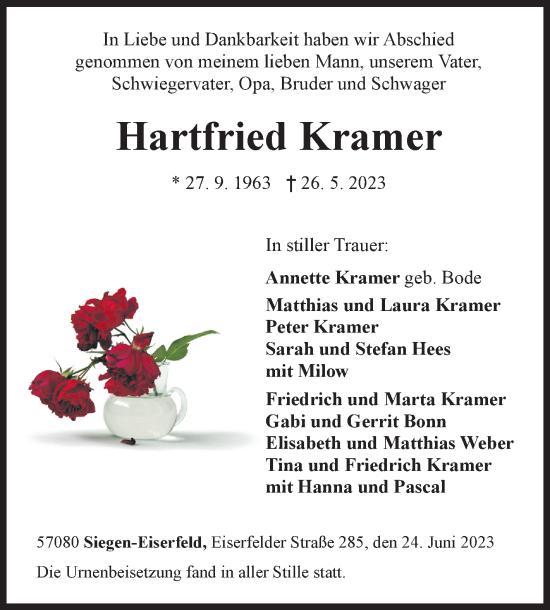 In Liebe und Dankbarkeit haben wir Abschied genommen von meinem lieben Mann, unserem Vater, Schwiegervater, Opa, Bruder und Schwager

Hartfried Kramer

* 27. 9. 1963 † 26. 5. 2023

In stiller Trauer:

Annette Kramer geb. Bode

Matthias und Laura Kramer
Peter Kramer
Sarah und Stefan Hees
mit Milow

Friedrich und Marta Kramer
Gabi und Gerrit Bonn
Elisabeth und Matthias Weber
Tina und Friedrich Kramer
mit Hanna und Pascal

57080 Siegen-Eiserfeld, Eiserfelder Straße 285, den 24. Juni 2023

Die Urnenbeisetzung fand in aller Stille statt.